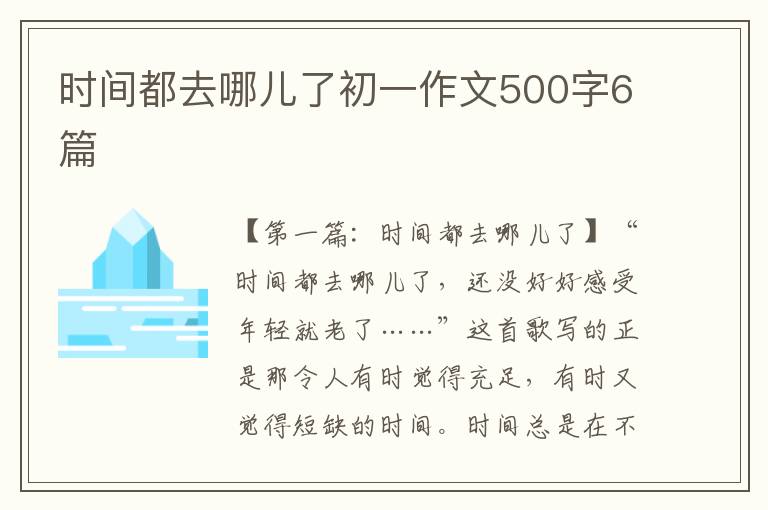 时间都去哪儿了初一作文500字6篇

【第一篇：时间都去哪儿了】“时间都去哪儿了，还没好好感受年轻就老了……”这首歌写的正是那令人有时觉得充足，有时又觉得短缺的时间。时间总是在不